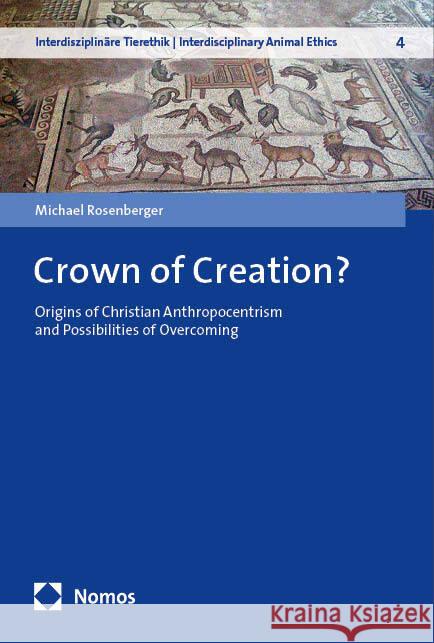 Interdisziplinäre Tierethik | Interdisciplinary Animal Ethics 4

Michael Rosenberger

Crown of Creation?

Origins of Christian Anthropocentrism and Possibilities of Overcoming

Nomos